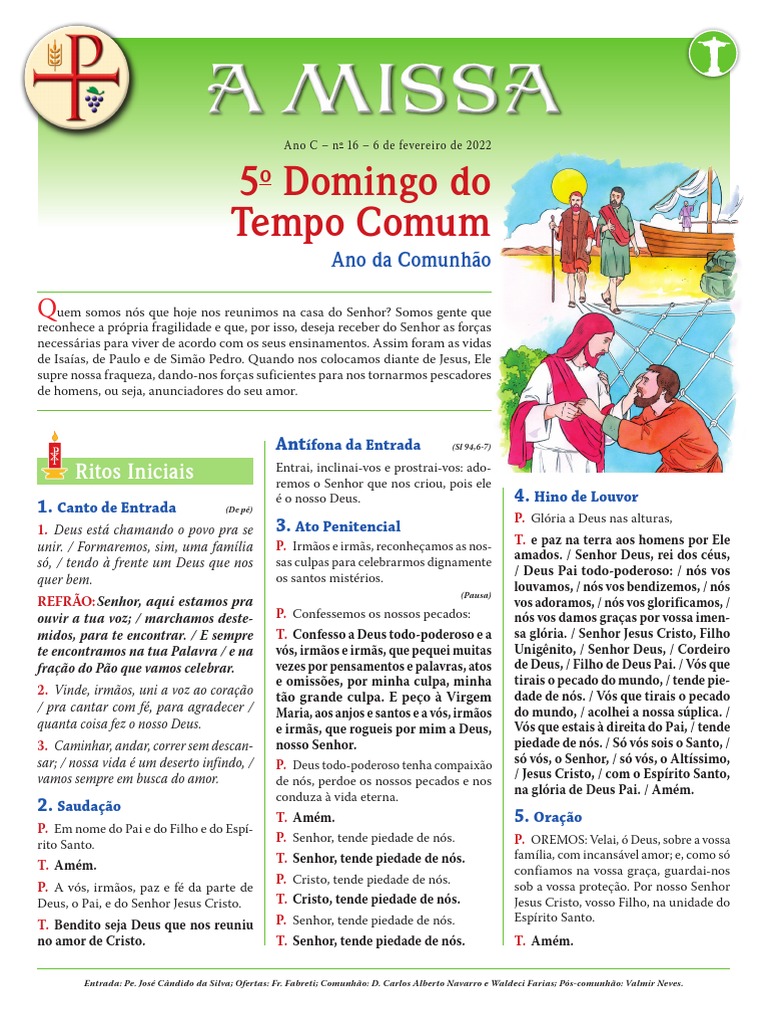 A MISSA

Ano C – nº 16 – 6 de fevereiro de 2022

5º Domingo do Tempo Comum

Ano da Comunhão

Quem somos nós que hoje nos reunimos na casa do Senhor? Somos gente que reconhece a própria fragilidade e que, por isso, deseja receber do Senhor as forças necessárias para viver de acordo com os seus ensinamentos. Assim foram as vidas de Isaías, de Paulo e de Simão Pedro. Quando nos colocamos diante de Jesus, Ele supre nossa fraqueza, dando-nos forças suficientes para nos tornarmos pescadores de homens, ou seja, anunciadores do seu amor.

Ritos Iniciais

1. Canto de Entrada (De pé)

1. Deus está chamando o povo pra se unir. / Formaremos, sim, uma família só, / tendo à frente um Deus que nos quer bem.

REFRÃO: Senhor, aqui estamos pra ouvir a tua voz; / marchamos destemidos, para te encontrar. / E sempre te encontramos na tua Palavra / e na fração do Pão que vamos celebrar.

2. Vinde, irmãos, uni a voz ao coração / pra cantar com fé, para agradecer / quanta coisa fez o nosso Deus.

3. Caminhar, andar, correr sem descansar; / nossa vida é um deserto infindo, / vamos sempre em busca do amor.

2. Saudação

P. Em nome do Pai e do Filho e do Espírito Santo.

T. Amém.

P. A vós, irmãos, paz e fé da parte de Deus, o Pai, e do Senhor Jesus Cristo.

T. Bendito seja Deus que nos reuniu no amor de Cristo.

Antífona da Entrada (Sl 94,6-7)

Entrai, inclinai-vos e prostrai-vos: adoremos o Senhor que nos criou, pois ele é o nosso Deus.

3. Ato Penitencial

P. Irmãos e irmãs, reconheçamos as nossas culpas para celebrarmos dignamente os santos mistérios.

(Pausa)

P. Confessemos os nossos pecados:

T. Confesso a Deus todo-poderoso e a vós, irmãos e irmãs, que pequei muitas vezes por pensamentos e palavras, atos e omissões, por minha culpa, minha tão grande culpa. E peço à Virgem Maria, aos anjos e santos e a vós, irmãos e irmãs, que rogueis por mim a Deus, nosso Senhor.

P. Deus todo-poderoso tenha compaixão de nós, perdoe os nossos pecados e nos conduza à vida eterna.

T. Amém.

P. Senhor, tende piedade de nós.

T. Senhor, tende piedade de nós.

P. Cristo, tende piedade de nós.

T. Cristo, tende piedade de nós.

P. Senhor, tende piedade de nós.

T. Senhor, tende piedade de nós.

4. Hino de Louvor

P. Glória a Deus nas alturas,

T. e paz na terra aos homens por Ele amados. / Senhor Deus, rei dos céus, / Deus Pai todo-poderoso: / nós vos louvamos, / nós vos bendizemos, / nós vos adoramos, / nós vos glorificamos, / nós vos damos graças por vossa imensa glória. / Senhor Jesus Cristo, Filho Unigênito, / Senhor Deus, / Cordeiro de Deus, / Filho de Deus Pai. / Vós que tirais o pecado do mundo, / tende piedade de nós. / Vós que tirais o pecado do mundo, / acolhei a nossa súplica. / Vós que estais à direita do Pai, / tende piedade de nós. / Só vós sois o Santo, / só vós, o Senhor, / só vós, o Altíssimo, / Jesus Cristo, / com o Espírito Santo, na glória de Deus Pai. / Amém.

5. Oração

P. OREMOS: Velai, ó Deus, sobre a vossa família, com incansável amor; e, como só confiamos na vossa graça, guardai-nos sob a vossa proteção. Por nosso Senhor Jesus Cristo, vosso Filho, na unidade do Espírito Santo.

T. Amém.

Entrada: Pe. José Cândido da Silva; Ofertas: Fr. Fabreti; Comunhão: D. Carlos Alberto Navarro e Waldeci Farias; Pós-comunhão: Valmir Neves.